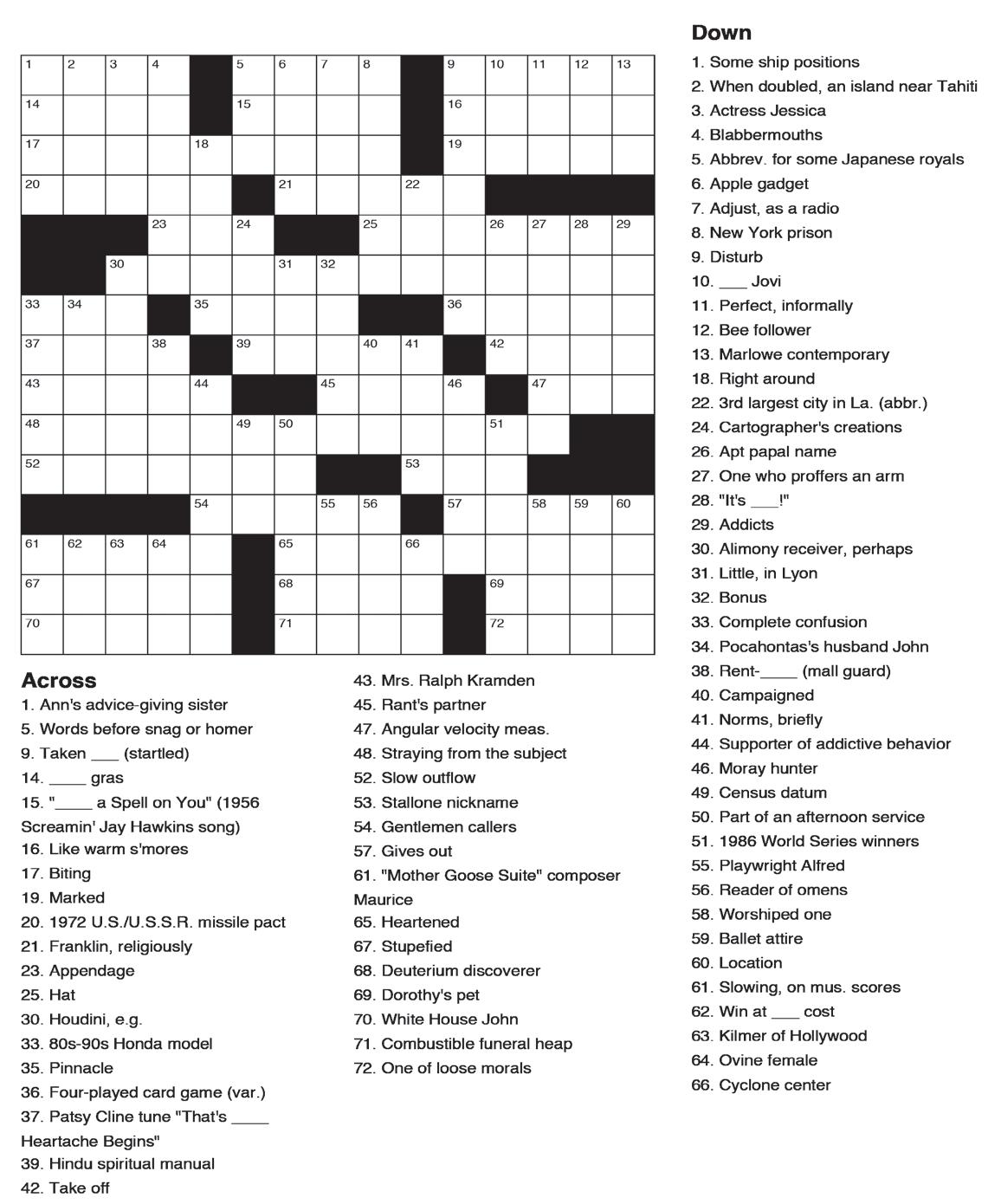 1 2 3 4 5 6 7 8 9 10 11 12 13
14 15 16
17 18 19
20 21 22
23 24 25 26 27 28 29
30 31 32
33 34 35 36
37 38 39 40 41 42
43 44 45 46 47
48 49 50 51
52 53
54 55 56 57 58 59 60
61 62 63 64 65 66
67 68 69
70 71 72

Across
1. Ann's advice-giving sister
5. Words before snag or homer
9. Taken ___ (startled)
14. ____ gras
15. "____ a Spell on You" (1956 Screamin' Jay Hawkins song)
16. Like warm s'mores
17. Biting
19. Marked
20. 1972 U.S./U.S.S.R. missile pact
21. Franklin, religiously
23. Appendage
25. Hat
30. Houdini, e.g.
33. 80s-90s Honda model
35. Pinnacle
36. Four-played card game (var.)
37. Patsy Cline tune "That's ____ Heartache Begins"
39. Hindu spiritual manual
42. Take off
43. Mrs. Ralph Kramden
45. Rant's partner
47. Angular velocity meas.
48. Straying from the subject
52. Slow outflow
53. Stallone nickname
54. Gentlemen callers
57. Gives out
61. "Mother Goose Suite" composer Maurice
65. Heartened
67. Stupefied
68. Deuterium discoverer
69. Dorothy's pet
70. White House John
71. Combustible funeral heap
72. One of loose morals

Down
1. Some ship positions
2. When doubled, an island near Tahiti
3. Actress Jessica
4. Blabbermouths
5. Abbrev. for some Japanese royals
6. Apple gadget
7. Adjust, as a radio
8. New York prison
9. Disturb
10. ___ Jovi
11. Perfect, informally
12. Bee follower
13. Marlowe contemporary
18. Right around
22. 3rd largest city in La. (abbr.)
24. Cartographer's creations
26. Apt papal name
27. One who proffers an arm
28. "It's ___!"
29. Addicts
30. Alimony receiver, perhaps
31. Little, in Lyon
32. Bonus
33. Complete confusion
34. Pocahontas's husband John
38. Rent-____ (mall guard)
40. Campaigned
41. Norms, briefly
44. Supporter of addictive behavior
46. Moray hunter
49. Census datum
50. Part of an afternoon service
51. 1986 World Series winners
55. Playwright Alfred
56. Reader of omens
58. Worshiped one
59. Ballet attire
60. Location
61. Slowing, on mus. scores
62. Win at ___ cost
63. Kilmer of Hollywood
64. Ovine female
66. Cyclone center